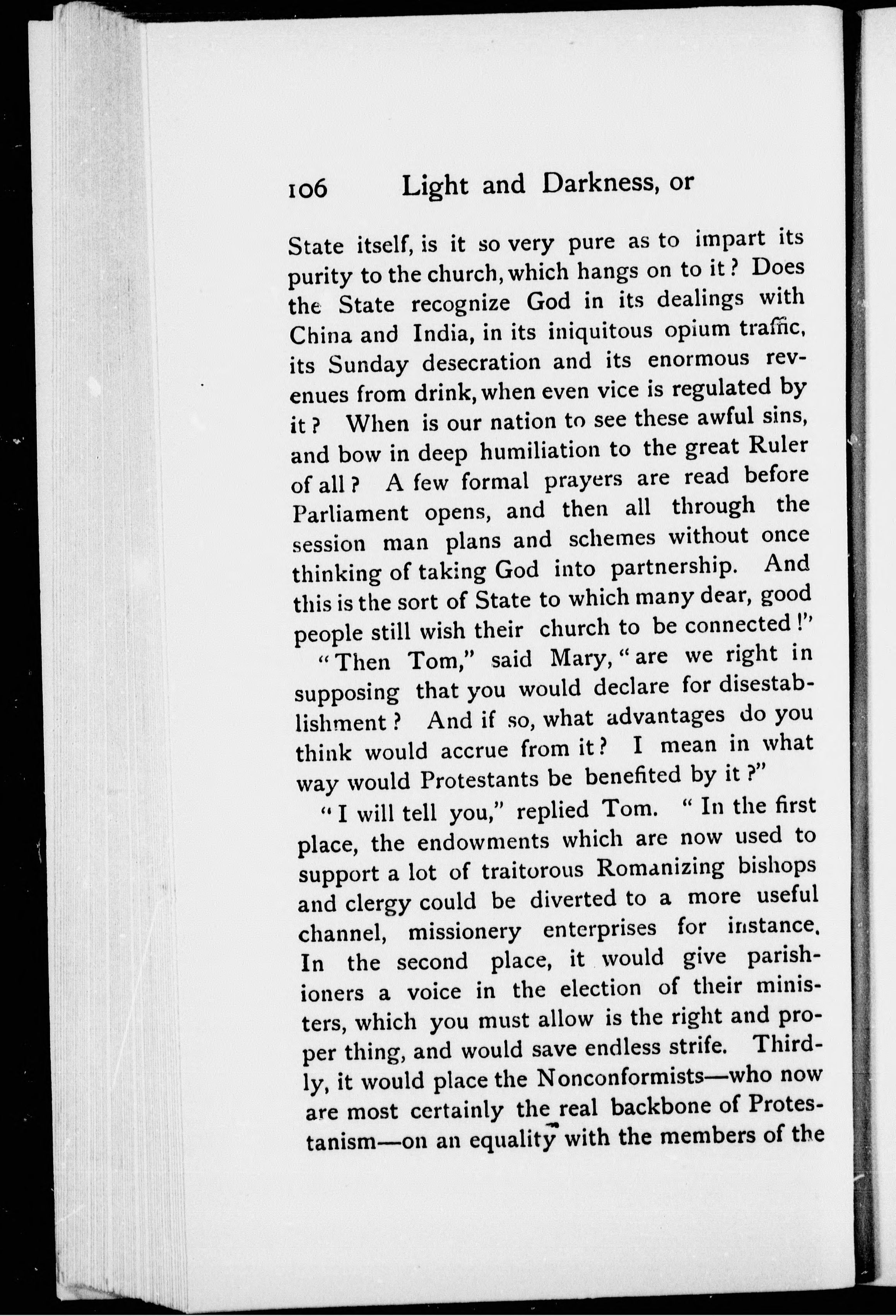 106 Light and Darkness, or

State itself, is it so very pure as to impart its purity to the church, which hangs on to it? Does the State recognize God in its dealings with China and India, in its iniquitous opium traffic, its Sunday desecration and its enormous revenues from drink, when even vice is regulated by it? When is our nation to see these awful sins, and bow in deep humiliation to the great Ruler of all? A few formal prayers are read before Parliament opens, and then all through the session man plans and schemes without once thinking of taking God into partnership. And this is the sort of State to which many dear, good people still wish their church to be connected!"

"Then Tom," said Mary, "are we right in supposing that you would declare for disestablishment? And if so, what advantages do you think would accrue from it? I mean in what way would Protestants be benefited by it?"

"I will tell you," replied Tom. "In the first place, the endowments which are now used to support a lot of traitorous Romanizing bishops and clergy could be diverted to a more useful channel, missionery enterprises for instance. In the second place, it would give parishioners a voice in the election of their ministers, which you must allow is the right and proper thing, and would save endless strife. Thirdly, it would place the Nonconformists—who now are most certainly the real backbone of Protestanism—on an equality with the members of the